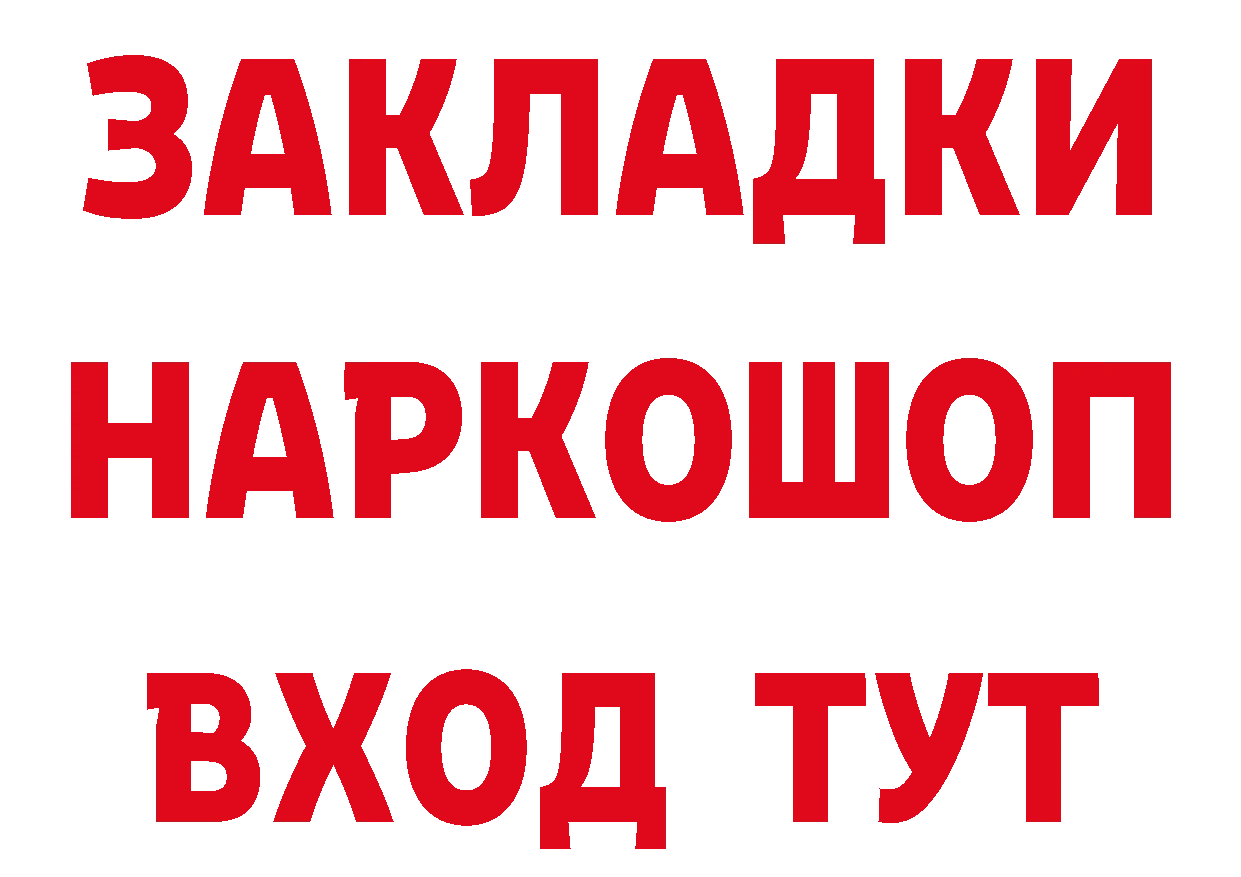 ЗАКЛАДКИ НАРКОШОП ВХОД ТУТ